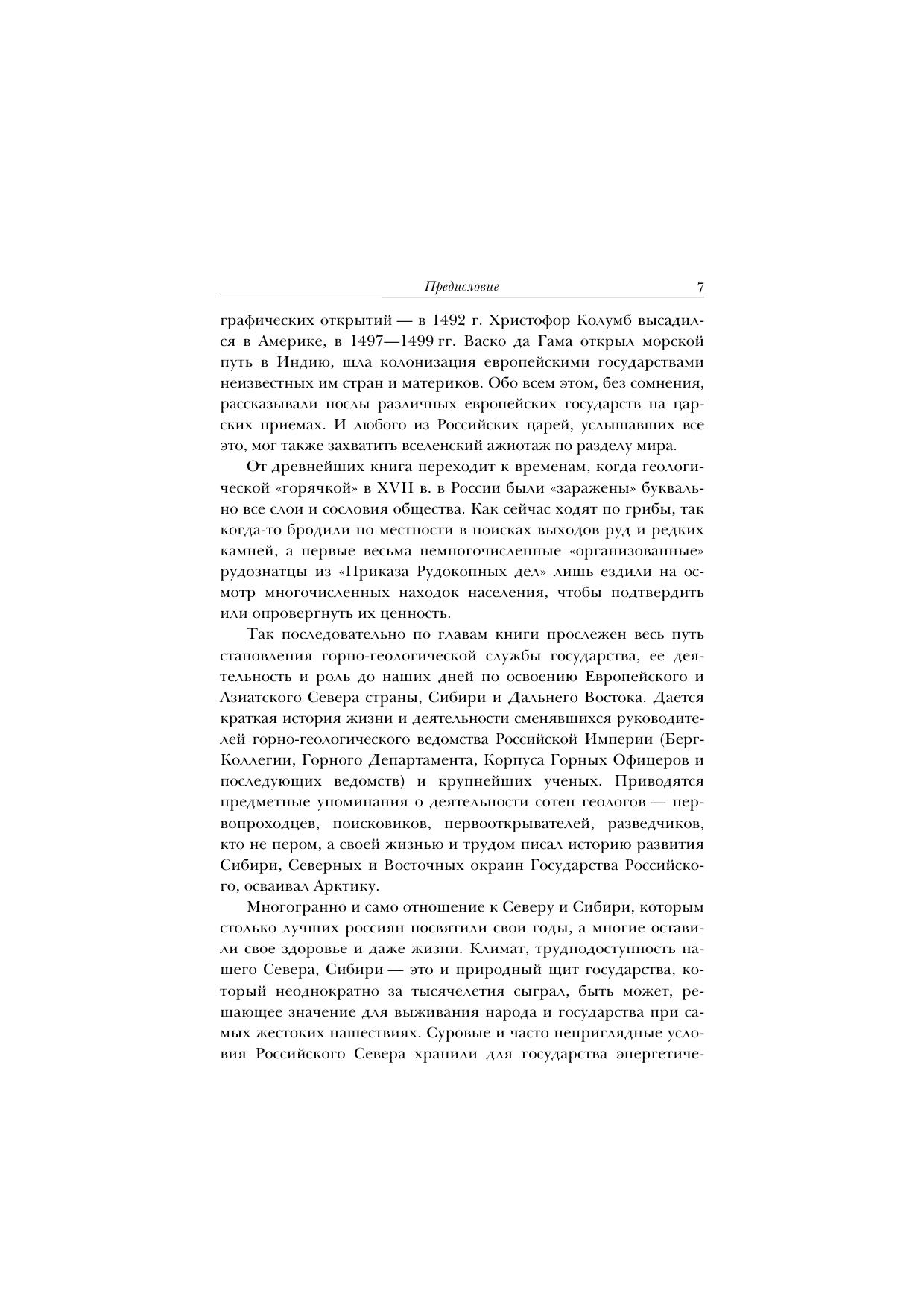 Предисловие 7

графических открытий — в 1492 г. Христофор Колумб высадился в Америке, в 1497—1499 гг. Васко да Гама открыл морской путь в Индию, шла колонизация европейскими государствами неизвестных им стран и материков. Обо всем этом, без сомнения, рассказывали послы различных европейских государств на царских приемах. И любого из Российских царей, услышавших все это, мог также захватить вселенский ажиотаж по разделу мира.

От древнейших книга переходит к временам, когда геологической «горячкой» в XVII в. в России были «заражены» буквально все слои и сословия общества. Как сейчас ходят по грибы, так когда-то бродили по местности в поисках выходов руд и редких камней, а первые весьма немногочисленные «организованные» рудознатцы из «Приказа Рудокопных дел» лишь ездили на осмотр многочисленных находок населения, чтобы подтвердить или опровергнуть их ценность.

Так последовательно по главам книги прослежен весь путь становления горно-геологической службы государства, ее деятельность и роль до наших дней по освоению Европейского и Азиатского Севера страны, Сибири и Дальнего Востока. Дается краткая история жизни и деятельности сменявшихся руководителей горно-геологического ведомства Российской Империи (Берг-Коллегии, Горного Департамента, Корпуса Горных Офицеров и последующих ведомств) и крупнейших ученых. Приводятся предметные упоминания о деятельности сотен геологов — первопроходцев, поисковиков, первооткрывателей, разведчиков, кто не пером, а своей жизнью и трудом писал историю развития Сибири, Северных и Восточных окраин Государства Российского, осваивал Арктику.

Многогранно и само отношение к Северу и Сибири, которым столько лучших россиян посвятили свои годы, а многие оставили свое здоровье и даже жизни. Климат, труднодоступность нашего Севера, Сибири — это и природный щит государства, который неоднократно за тысячелетия сыграл, быть может, решающее значение для выживания народа и государства при самых жестоких нашествиях. Суровые и часто неприглядные условия Российского Севера хранили для государства энергетиче-